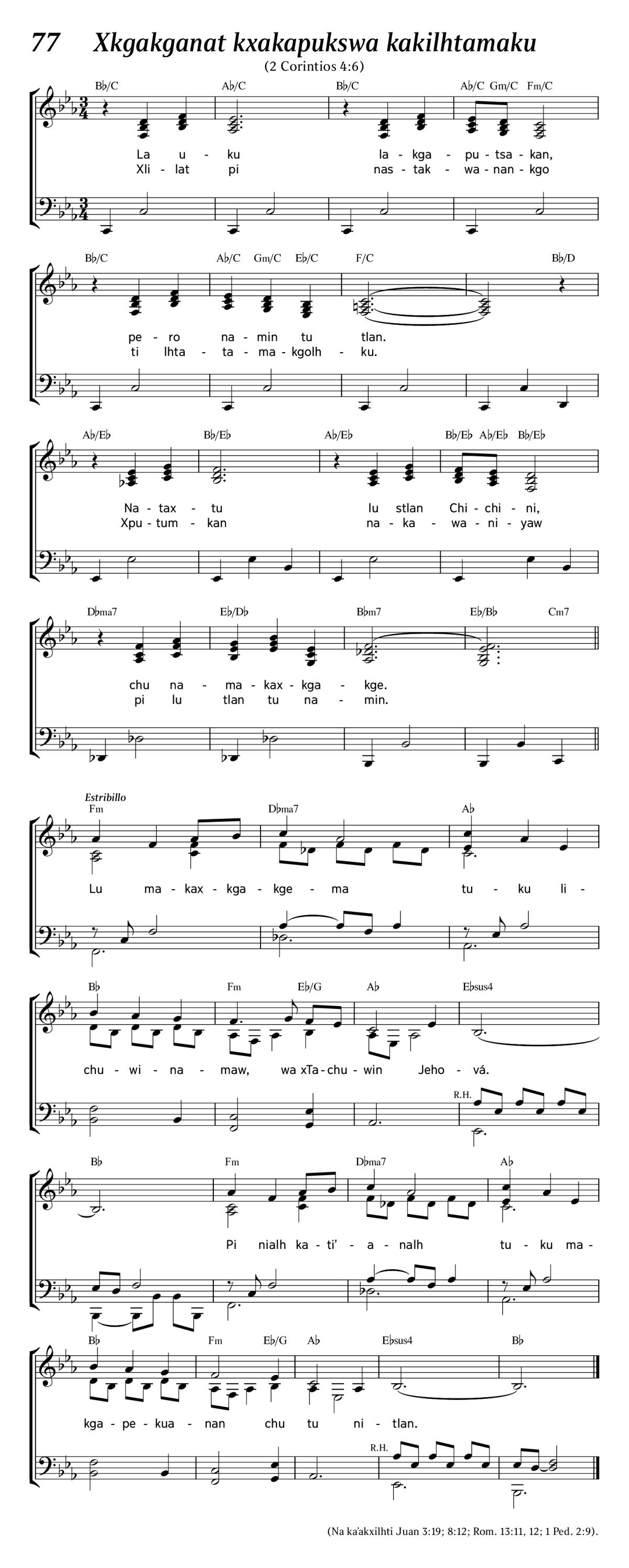 77 Xkgakganat kxakapukswa kakilhtamaku

(2 Corintios 4:6)

B♭/C A♭/C B♭/C A♭/C Gm/C Fm/C

La u - ku la - kga - pu - tsa - kan,
Xli - lat pi nas - tak - wa - nan - kgo

B♭/C A♭/C Gm/C E♭/C F/C B♭/D

pe - ro na - min tu tlan.
ti lhta - ta - ma - kgolh - ku.

A♭/E♭ B♭/E♭ A♭/E♭ B♭/E♭ A♭/E♭ B♭/E♭

Na - tax - tu lu stlan Chi - chi - ni,
Xpu - tum - kan na - ka - wa - ni - yaw

D♭ma7 E♭/D♭ B♭m7 E♭/B♭ Cm7

chu na - ma - kax - kga - kge.
pi lu tlan tu na - min.

Estribillo

Fm D♭ma7 A♭

Lu ma - kax - kga - kge - ma tu - ku li -

B♭ Fm E♭/G A♭ E♭sus4

chu - wi - na - maw, wa xTa - chu - win Jeho - vá.

R.H.

B♭ Fm D♭ma7 A♭

Pi nialh ka - ti' - a - nalh tu - ku ma -

B♭ Fm E♭/G A♭ E♭sus4 B♭

kga - pe - kua - nan chu tu ni - tlan.

R.H.

(Na ka'akxilhti Juan 3:19; 8:12; Rom. 13:11, 12; 1 Ped. 2:9).